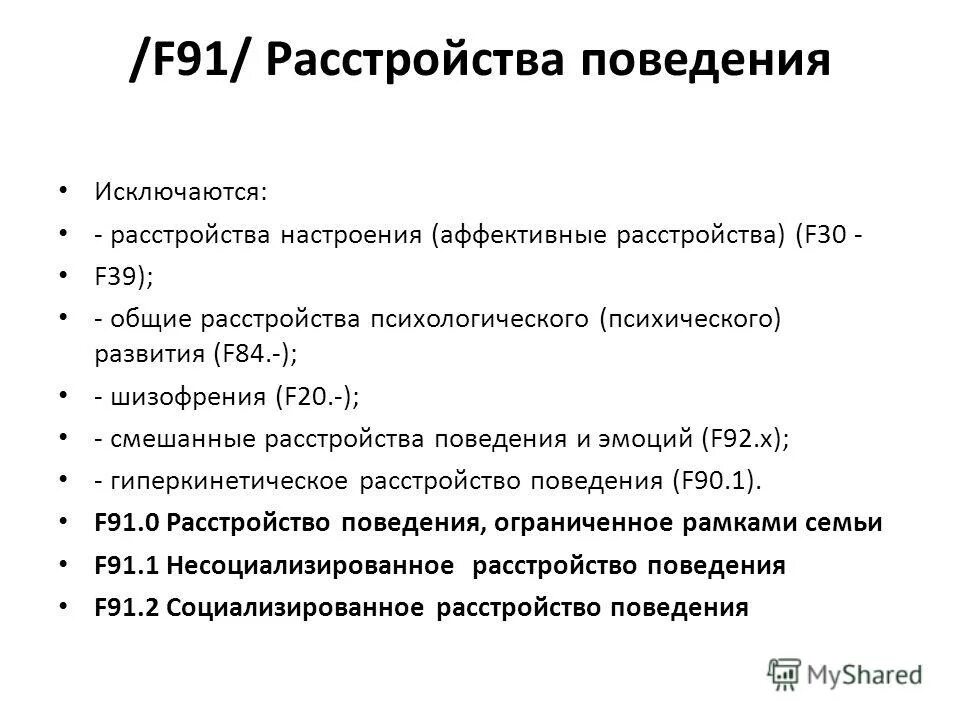 /F91/ Расстройства поведения

• Исключаются:
• - расстройства настроения (аффективные расстройства) (F30 -
• F39);
• - общие расстройства психологического (психического) развития (F84.-);
• - шизофрения (F20.-);
• - смешанные расстройства поведения и эмоций (F92.x);
• - гиперкинетическое расстройство поведения (F90.1).
• F91.0 Расстройство поведения, ограниченное рамками семьи
• F91.1 Несоциализированное расстройство поведения
• F91.2 Социализированное расстройство поведения

MyShared